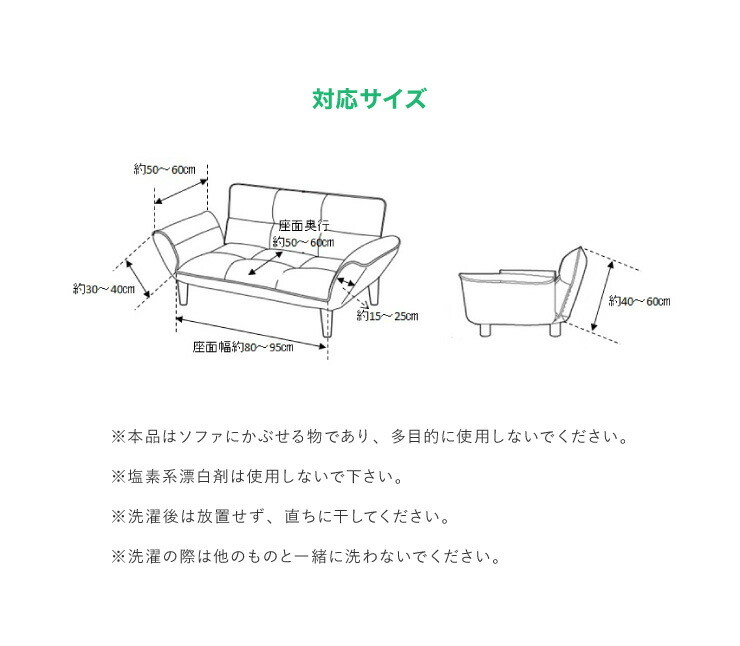 対応サイズ

約50～60cm

座面奥行
約50～60cm

約30～40cm

約15～25cm

座面幅約80～95cm

約40～60cm

※本品はソファにかぶせる物であり、多目的に使用しないでください。

※塩素系漂白剤は使用しないで下さい。

※洗濯後は放置せず、直ちに干してください。

※洗濯の際は他のものと一緒に洗わないでください。